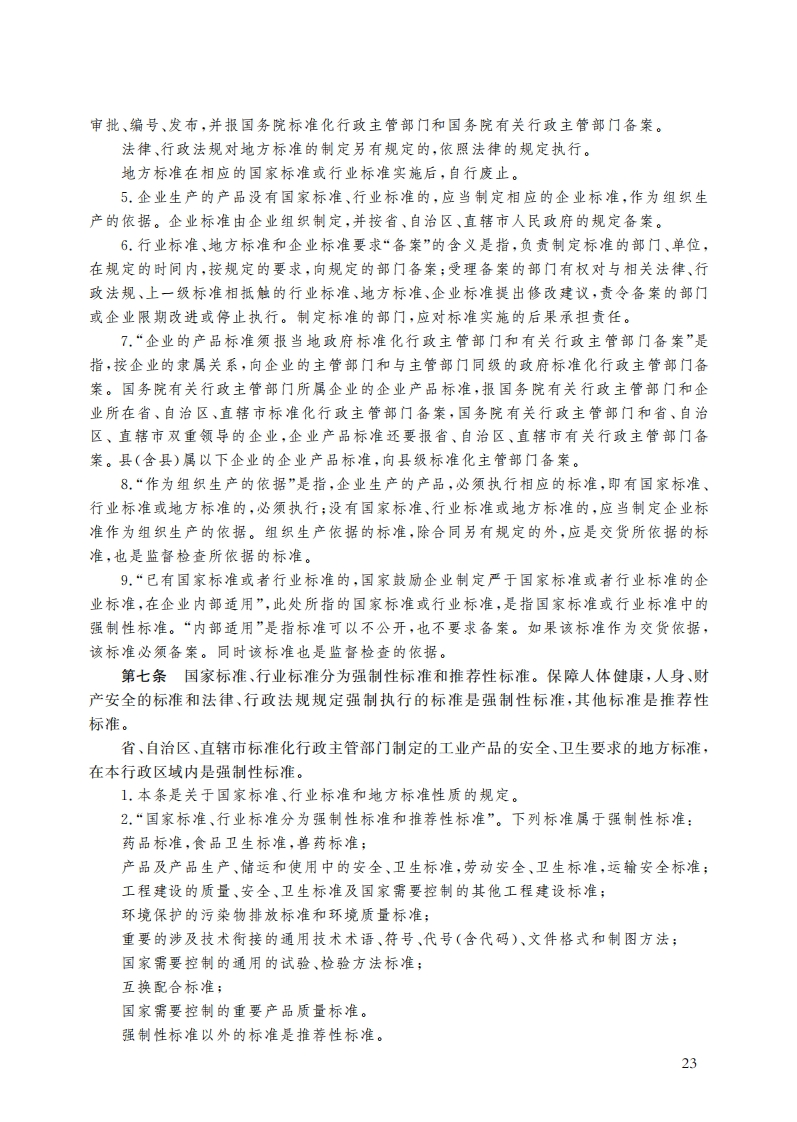 审批、编号、发布，并报国务院标准化行政主管部门和国务院有关行政主管部门备案。

法律、行政法规对地方标准的制定另有规定的，依照法律的规定执行。

地方标准在相应的国家标准或行业标准实施后，自行废止。

5.企业生产的产品没有国家标准、行业标准的，应当制定相应的企业标准，作为组织生产的依据。企业标准由企业组织制定，并按省、自治区、直辖市人民政府的规定备案。

6.行业标准、地方标准和企业标准要求“备案”的含义是指，负责制定标准的部门、单位，在规定的时间内，按规定的要求，向规定的部门备案；受理备案的部门有权对与相关法律、行政法规、上一级标准相抵触的行业标准、地方标准、企业标准提出修改建议，责令备案的部门或企业限期改进或停止执行。制定标准的部门，应对标准实施的后果承担责任。

7.“企业的产品标准须报当地政府标准化行政主管部门和有关行政主管部门备案”是指，按企业的隶属关系，向企业的主管部门和与主管部门同级的政府标准化行政主管部门备案。国务院有关行政主管部门所属企业的企业产品标准，报国务院有关行政主管部门和企业所在省、自治区、直辖市标准化行政主管部门备案，国务院有关行政主管部门和省、自治区、直辖市双重领导的企业，企业产品标准还要报省、自治区、直辖市有关行政主管部门备案。县（含县）属以下企业的企业产品标准，向县级标准化主管部门备案。

8.“作为组织生产的依据”是指，企业生产的产品，必须执行相应的标准，即有国家标准、行业标准或地方标准的，必须执行；没有国家标准、行业标准或地方标准的，应当制定企业标准作为组织生产的依据。组织生产依据的标准，除合同另有规定的外，应是交货所依据的标准，也是监督检查所依据的标准。

9.“已有国家标准或者行业标准的，国家鼓励企业制定严于国家标准或者行业标准的企业标准，在企业内部适用”，此处所指的国家标准或行业标准，是指国家标准或行业标准中的强制性标准。“内部适用”是指标准可以不公开，也不要求备案。如果该标准作为交货依据，该标准必须备案。同时该标准也是监督检查的依据。

第七条　国家标准、行业标准分为强制性标准和推荐性标准。保障人体健康，人身、财产安全的标准和法律、行政法规规定强制执行的标准是强制性标准，其他标准是推荐性标准。

省、自治区、直辖市标准化行政主管部门制定的工业产品的安全、卫生要求的地方标准，在本行政区域内是强制性标准。

1.本条是关于国家标准、行业标准和地方标准性质的规定。

2.“国家标准、行业标准分为强制性标准和推荐性标准”。下列标准属于强制性标准：

药品标准，食品卫生标准，兽药标准；

产品及产品生产、储运和使用中的安全、卫生标准，劳动安全、卫生标准，运输安全标准；

工程建设的质量、安全、卫生标准及国家需要控制的其他工程建设标准；

环境保护的污染物排放标准和环境质量标准；

重要的涉及技术衔接的通用技术术语、符号、代号（含代码）、文件格式和制图方法；

国家需要控制的通用的试验、检验方法标准；

互换配合标准；

国家需要控制的重要产品质量标准。

强制性标准以外的标准是推荐性标准。

23